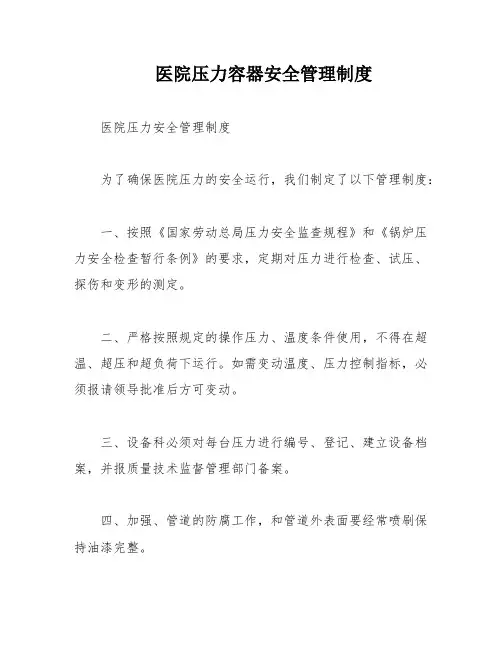 医院压力容器安全管理制度

医院压力安全管理制度

为了确保医院压力的安全运行，我们制定了以下管理制度：

一、按照《国家劳动总局压力安全监查规程》和《锅炉压力安全检查暂行条例》的要求，定期对压力进行检查、试压、探伤和变形的测定。

二、严格按照规定的操作压力、温度条件使用，不得在超温、超压和超负荷下运行。如需变动温度、压力控制指标，必须报请领导批准后方可变动。

三、设备科必须对每台压力进行编号、登记、建立设备档案，并报质量技术监督管理部门备案。

四、加强、管道的防腐工作，和管道外表面要经常喷刷保持油漆完整。